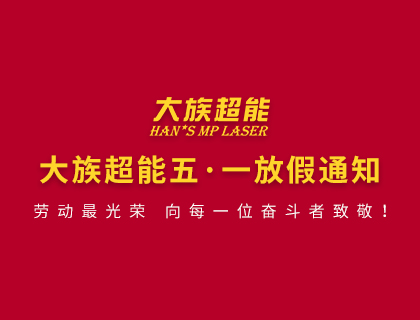 大族超能
HAN*S MP LASER

大族超能五·一放假通知

劳动最光荣 向每一位奋斗者致敬！